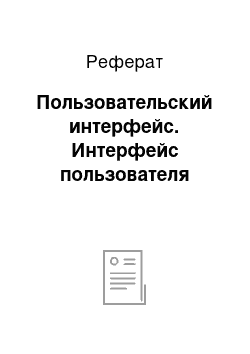 Реферат

Пользовательский интерфейс. Интерфейс пользователя